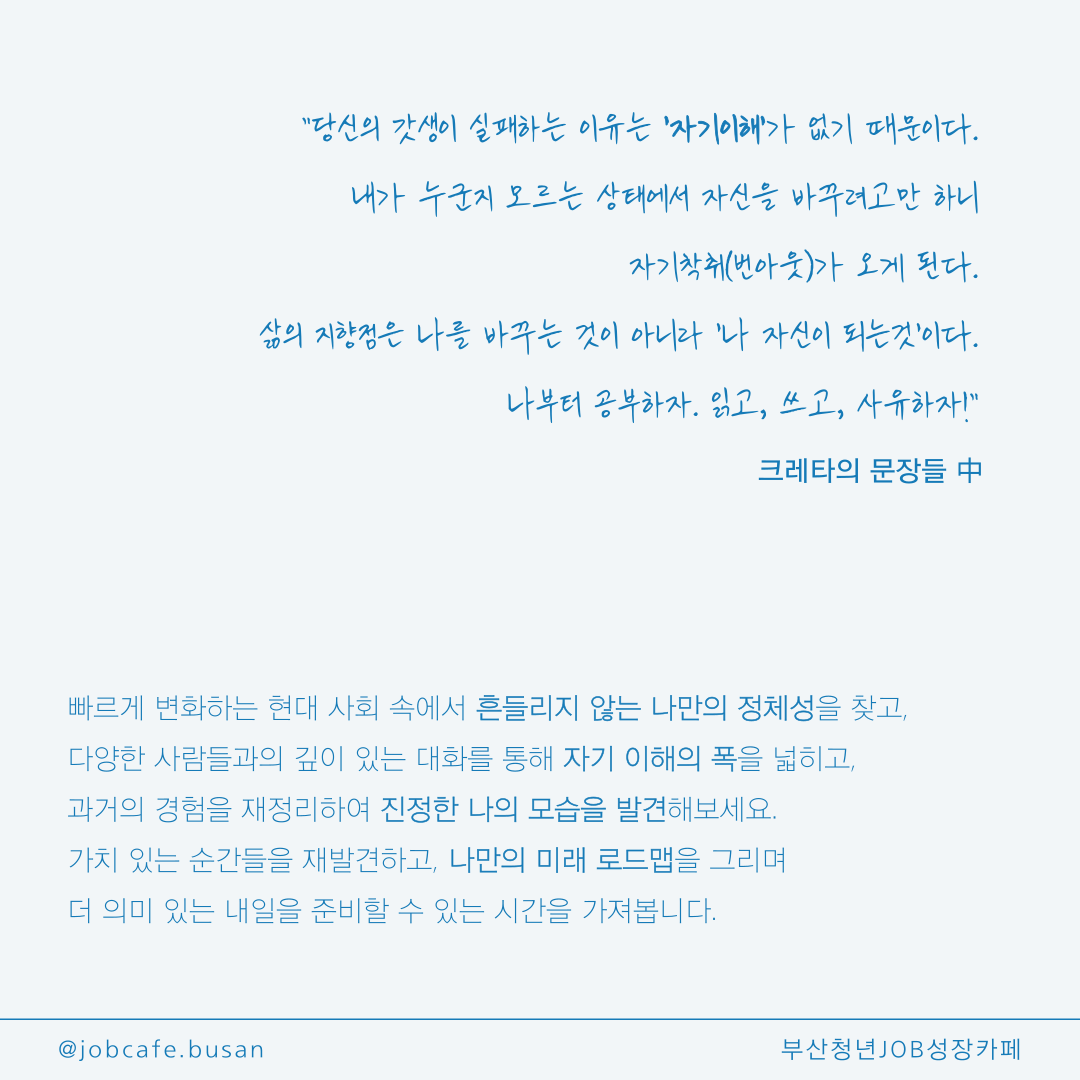 "당신의 갓생이 실패하는 이유는 '자기이해'가 없기 때문이다.

내가 누군지 모르는 상태에서 자신을 바꾸려고만 하니

자기착취(번아웃)가 오게 된다.

삶의 지향점은 나를 바꾸는 것이 아니라 '나 자신이 되는것'이다.

나부터 공부하자. 읽고, 쓰고, 사유하자!"

크레타의 문장들 中

빠르게 변화하는 현대 사회 속에서 흔들리지 않는 나만의 정체성을 찾고,
다양한 사람들과의 깊이 있는 대화를 통해 자기 이해의 폭을 넓히고,
과거의 경험을 재정리하여 진정한 나의 모습을 발견해보세요.
가치 있는 순간들을 재발견하고, 나만의 미래 로드맵을 그리며
더 의미 있는 내일을 준비할 수 있는 시간을 가져봅니다.

@jobcafe.busan

부산청년JOB성장카페